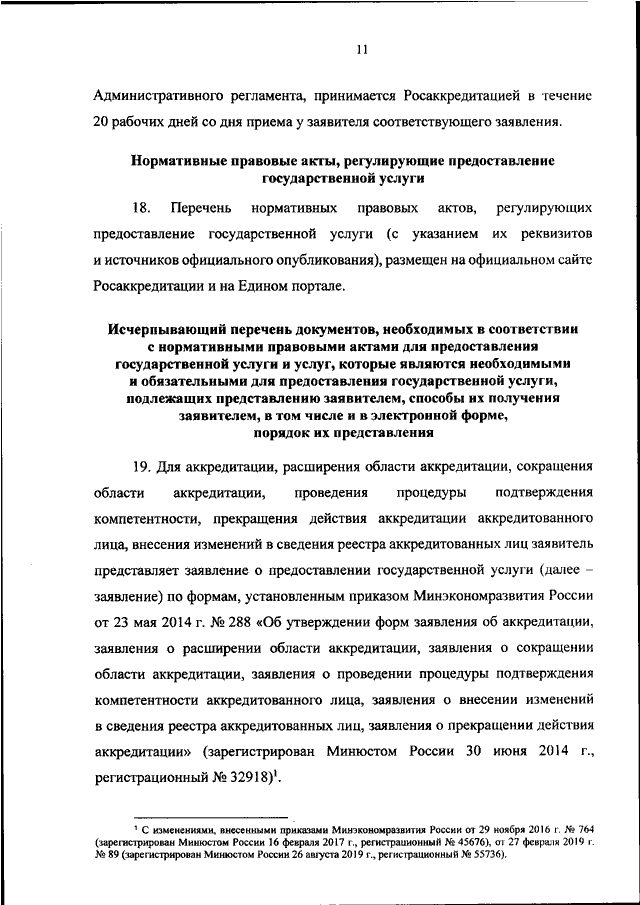 11

Административного регламента, принимается Росаккредитацией в течение 20 рабочих дней со дня приема у заявителя соответствующего заявления.

Нормативные правовые акты, регулирующие предоставление государственной услуги

18. Перечень нормативных правовых актов, регулирующих предоставление государственной услуги (с указанием их реквизитов и источников официального опубликования), размещен на официальном сайте Росаккредитации и на Едином портале.

Исчерпывающий перечень документов, необходимых в соответствии с нормативными правовыми актами для предоставления государственной услуги и услуг, которые являются необходимыми и обязательными для предоставления государственной услуги, подлежащих представлению заявителем, способы их получения заявителем, в том числе и в электронной форме, порядок их представления

19. Для аккредитации, расширения области аккредитации, сокращения области аккредитации, проведения процедуры подтверждения компетентности, прекращения действия аккредитации аккредитованного лица, внесения изменений в сведения реестра аккредитованных лиц заявитель представляет заявление о предоставлении государственной услуги (далее – заявление) по формам, установленным приказом Минэкономразвития России от 23 мая 2014 г. № 288 «Об утверждении форм заявления об аккредитации, заявления о расширении области аккредитации, заявления о сокращении области аккредитации, заявления о проведении процедуры подтверждения компетентности аккредитованного лица, заявления о внесении изменений в сведения реестра аккредитованных лиц, заявления о прекращении действия аккредитации» (зарегистрирован Минюстом России 30 июня 2014 г., регистрационный № 32918)$^1$.

$^1$ С изменениями, внесенными приказами Минэкономразвития России от 29 ноября 2016 г. № 764 (зарегистрирован Минюстом России 16 февраля 2017 г., регистрационный № 45676), от 27 февраля 2019 г. № 89 (зарегистрирован Минюстом России 26 августа 2019 г., регистрационный № 55736).